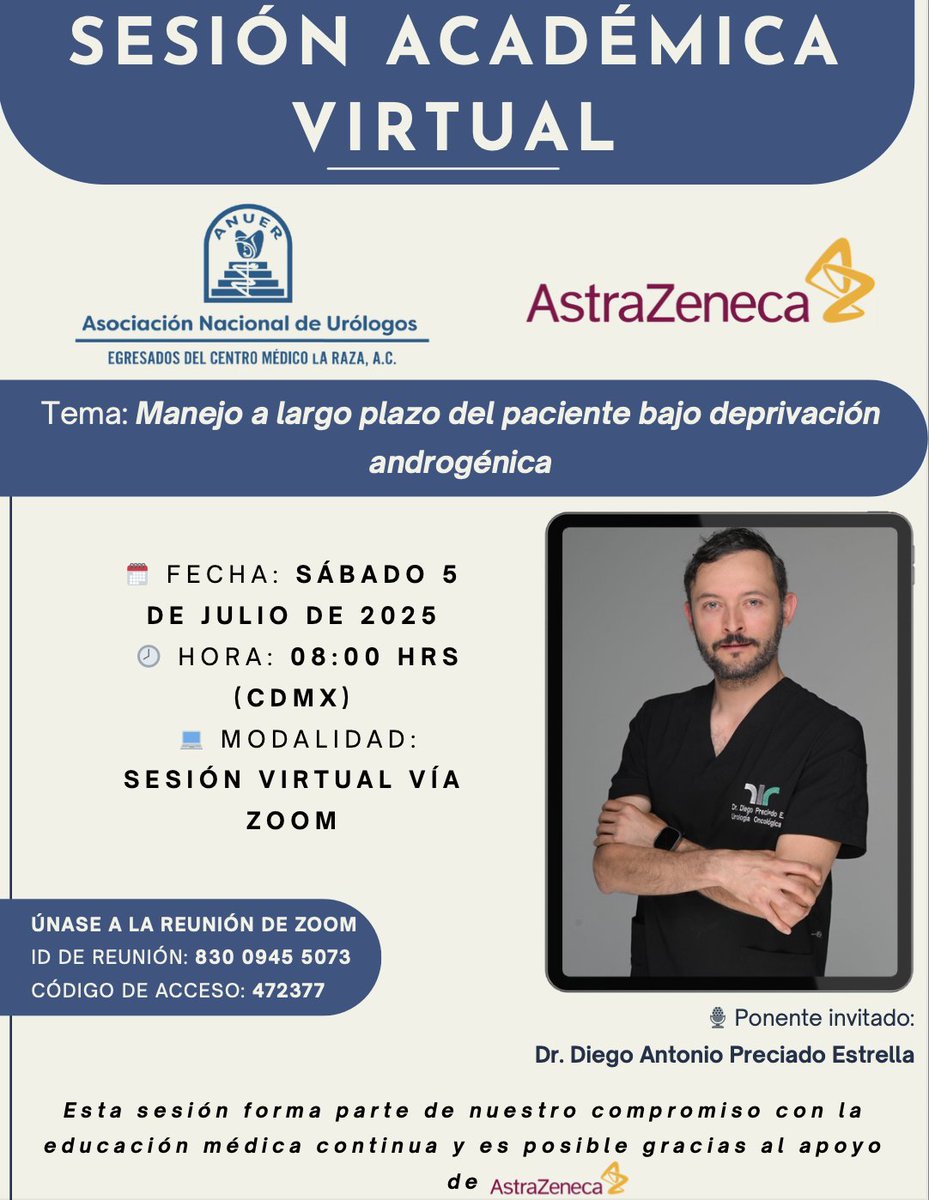 SESIÓN ACADÉMICA VIRTUAL

ANUER

Asociación Nacional de Urólogos

EGRESADOS DEL CENTRO MÉDICO LA RAZA, A.C.

AstraZeneca

Tema: Manejo a largo plazo del paciente bajo deprivación androgénica

FECHA: SÁBADO 5 DE JULIO DE 2025
HORA: 08:00 HRS (CDMX)
MODALIDAD: SESIÓN VIRTUAL VÍA ZOOM

ÚNASE A LA REUNIÓN DE ZOOM
ID DE REUNIÓN: 830 0945 5073
CÓDIGO DE ACCESO: 472377

Dr. Diego Preciado E.
Urología Oncológica

Ponente invitado:
Dr. Diego Antonio Preciado Estrella

Esta sesión forma parte de nuestro compromiso con la educación médica continua y es posible gracias al apoyo de AstraZeneca